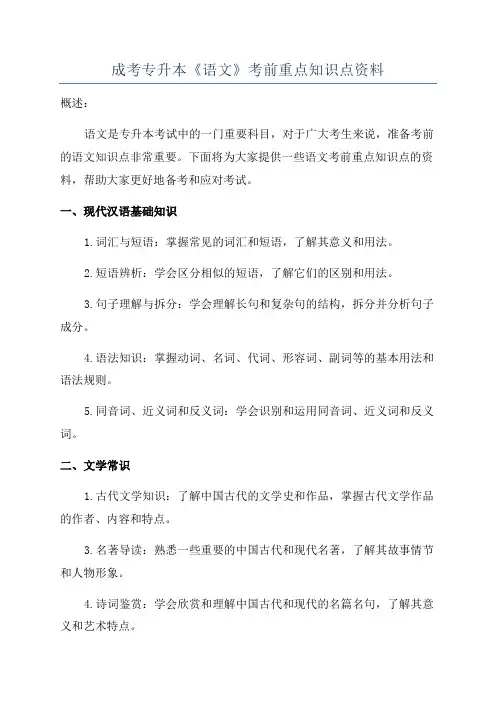 成考专升本《语文》考前重点知识点资料

概述：

语文是专升本考试中的一门重要科目，对于广大考生来说，准备考前的语文知识点非常重要。下面将为大家提供一些语文考前重点知识点的资料，帮助大家更好地备考和应对考试。

一、现代汉语基础知识

1.词汇与短语：掌握常见的词汇和短语，了解其意义和用法。

2.短语辨析：学会区分相似的短语，了解它们的区别和用法。

3.句子理解与拆分：学会理解长句和复杂句的结构，拆分并分析句子成分。

4.语法知识：掌握动词、名词、代词、形容词、副词等的基本用法和语法规则。

5.同音词、近义词和反义词：学会识别和运用同音词、近义词和反义词。

二、文学常识

1.古代文学知识：了解中国古代的文学史和作品，掌握古代文学作品的作者、内容和特点。

3.名著导读：熟悉一些重要的中国古代和现代名著，了解其故事情节和人物形象。

4.诗词鉴赏：学会欣赏和理解中国古代和现代的名篇名句，了解其意义和艺术特点。